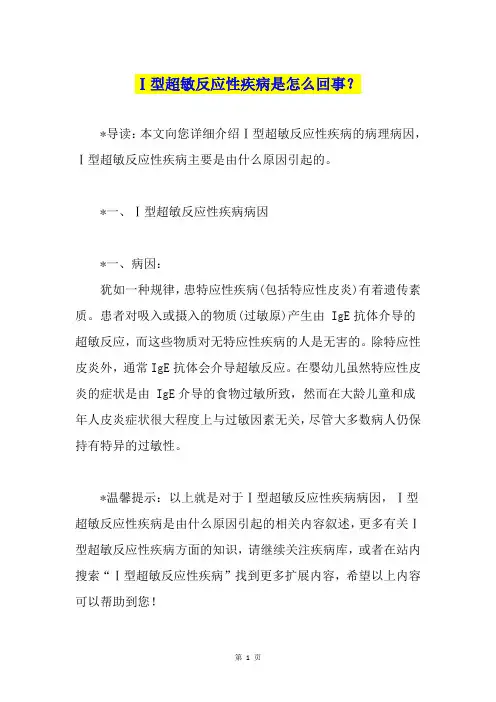 Ⅰ型超敏反应性疾病是怎么回事？

*导读：本文向您详细介绍Ⅰ型超敏反应性疾病的病理病因，Ⅰ型超敏反应性疾病主要是由什么原因引起的。

*一、Ⅰ型超敏反应性疾病病因

*一、病因：

犹如一种规律，患特应性疾病(包括特应性皮炎)有着遗传素质。患者对吸入或摄入的物质(过敏原)产生由 IgE 抗体介导的超敏反应，而这些物质对无特应性疾病的人是无害的。除特应性皮炎外，通常 IgE 抗体会介导超敏反应。在婴幼儿虽然特应性皮炎的症状是由 IgE 介导的食物过敏所致，然而在大龄儿童和成年人皮炎症状很大程度上与过敏因素无关，尽管大多数病人仍保持有特异的过敏性。

*温馨提示：以上就是对于Ⅰ型超敏反应性疾病病因，Ⅰ型超敏反应性疾病是由什么原因引起的相关内容叙述，更多有关Ⅰ型超敏反应性疾病方面的知识，请继续关注疾病库，或者在站内搜索“Ⅰ型超敏反应性疾病”找到更多扩展内容，希望以上内容可以帮助到您！

第 1 页